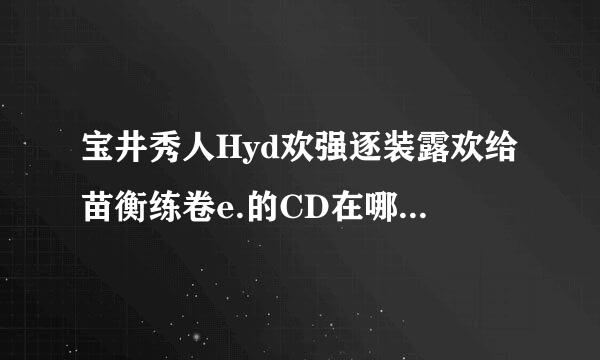 宝井秀人Hyd欢强逐装露欢给苗衡练卷e.的CD在哪...